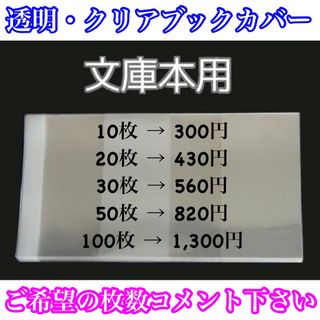 透明・クリアブックカバー

文庫本用

10枚 → 300円
20枚 → 430円
30枚 → 560円
50枚 → 820円
100枚 → 1,300円

ご希望の枚数コメント下さい